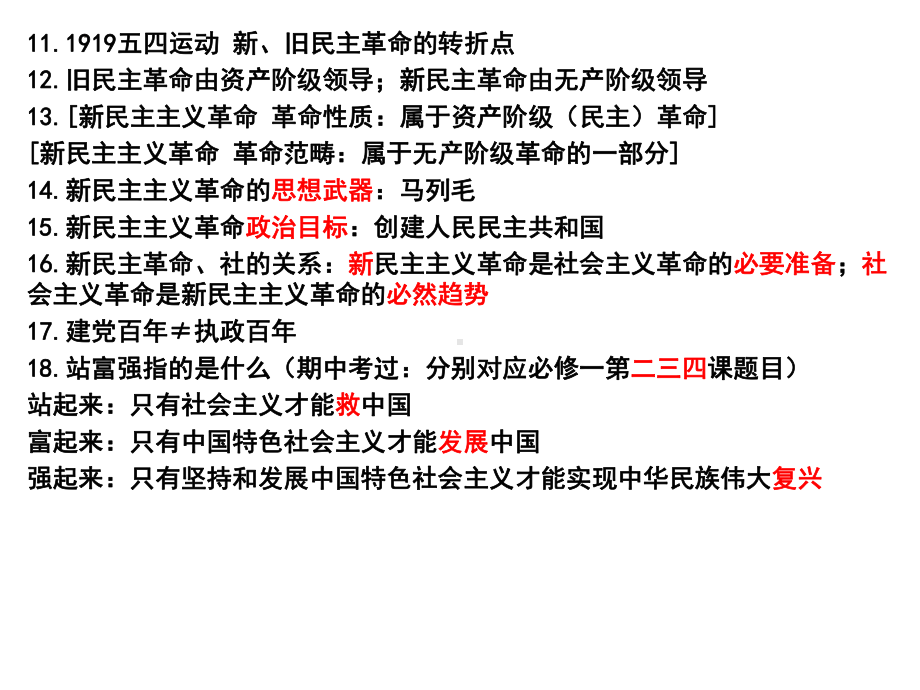 11.1919五四运动 新、旧民主革命的转折点
12.旧民主革命由资产阶级领导；新民主革命由无产阶级领导
13.[新民主主义革命 革命性质：属于资产阶级（民主）革命]
[新民主主义革命 革命范畴：属于无产阶级革命的一部分]
14.新民主主义革命的思想武器：马列毛
15.新民主主义革命政治目标：创建人民民主共和国
16.新民主革命、社的关系：新民主主义革命是社会主义革命的必要准备；社会主义革命是新民主主义革命的必然趋势
17.建党百年≠执政百年
18.站富强指的是什么（期中考过：分别对应必修一第二三四课题目）
站起来：只有社会主义才能救中国
富起来：只有中国特色社会主义才能发展中国
强起来：只有坚持和发展中国特色社会主义才能实现中华民族伟大复兴